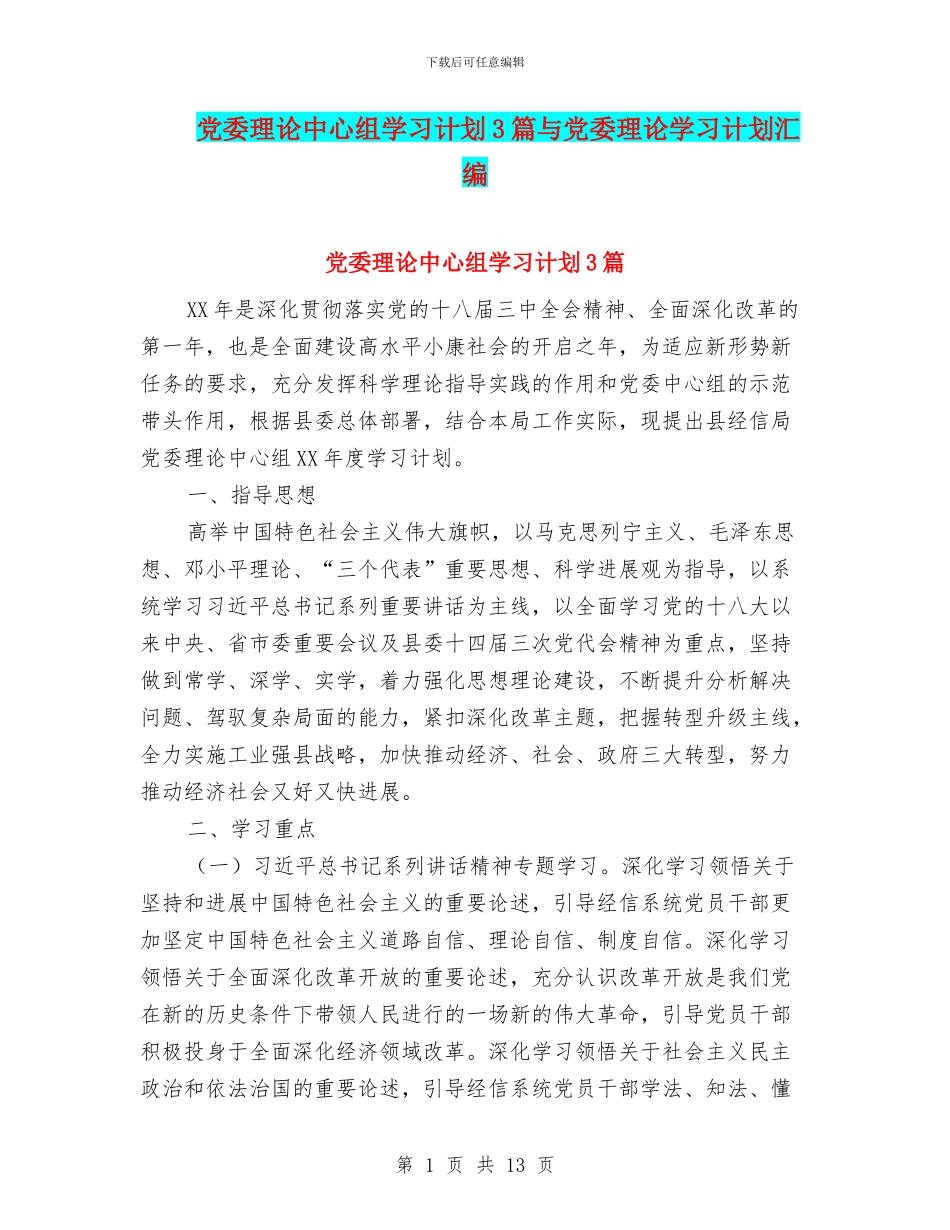 下载后可任意编辑

党委理论中心组学习计划3篇与党委理论学习计划汇编

党委理论中心组学习计划3篇

XX年是深化贯彻落实党的十八届三中全会精神、全面深化改革的第一年，也是全面建设高水平小康社会的开启之年，为适应新形势新任务的要求，充分发挥科学理论指导实践的作用和党委中心组的示范带头作用，根据县委总体部署，结合本局工作实际，现提出县经信局党委理论中心组XX年度学习计划。

一、指导思想

高举中国特色社会主义伟大旗帜，以马克思列宁主义、毛泽东思想、邓小平理论、“三个代表”重要思想、科学进展观为指导，以系统学习习近平总书记系列重要讲话为主线，以全面学习党的十八大以来中央、省市委重要会议及县委十四届三次党代会精神为重点，坚持做到常学、深学、实学，着力强化思想理论建设，不断提升分析解决问题、驾驭复杂局面的能力，紧扣深化改革主题，把握转型升级主线，全力实施工业强县战略，加快推动经济、社会、政府三大转型，努力推动经济社会又好又快进展。

二、学习重点

（一）习近平总书记系列讲话精神专题学习。深化学习领悟关于坚持和进展中国特色社会主义的重要论述，引导经信系统党员干部更加坚定中国特色社会主义道路自信、理论自信、制度自信。深化学习领悟关于全面深化改革开放的重要论述，充分认识改革开放是我们党在新的历史条件下带领人民进行的一场新的伟大革命，引导党员干部积极投身于全面深化经济领域改革。深化学习领悟关于社会主义民主政治和依法治国的重要论述，引导经信系统党员干部学法、知法、懂

第 1 页 共 13 页